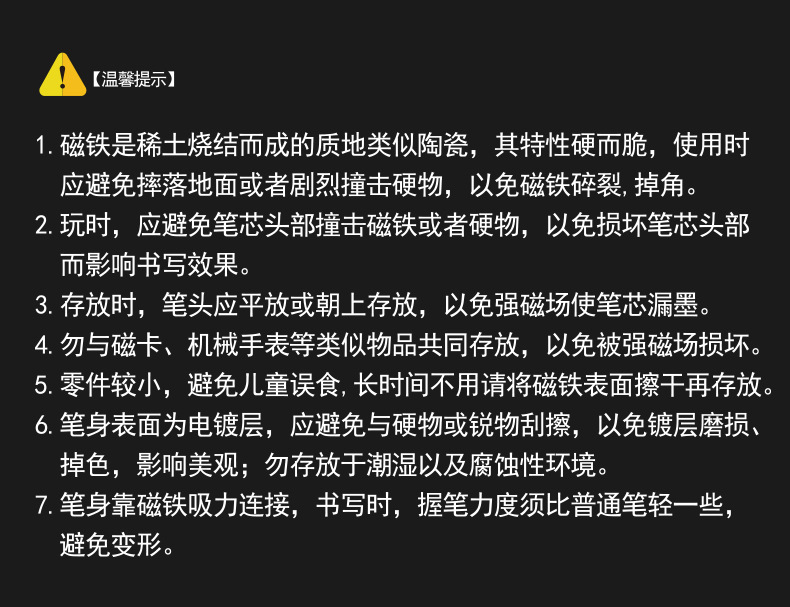 【温馨提示】

1.磁铁是稀土烧结而成的质地类似陶瓷，其特性硬而脆，使用时应避免摔落地面或者剧烈撞击硬物，以免磁铁碎裂,掉角。

2.玩时，应避免笔芯头部撞击磁铁或者硬物，以免损坏笔芯头部而影响书写效果。

3.存放时，笔头应平放或朝上存放，以免强磁场使笔芯漏墨。

4.勿与磁卡、机械手表等类似物品共同存放，以免被强磁场损坏。

5.零件较小，避免儿童误食,长时间不用请将磁铁表面擦干再存放。

6.笔身表面为电镀层，应避免与硬物或锐物刮擦，以免镀层磨损、掉色，影响美观；勿存放于潮湿以及腐蚀性环境。

7.笔身靠磁铁吸力连接，书写时，握笔力度须比普通笔轻一些，避免变形。